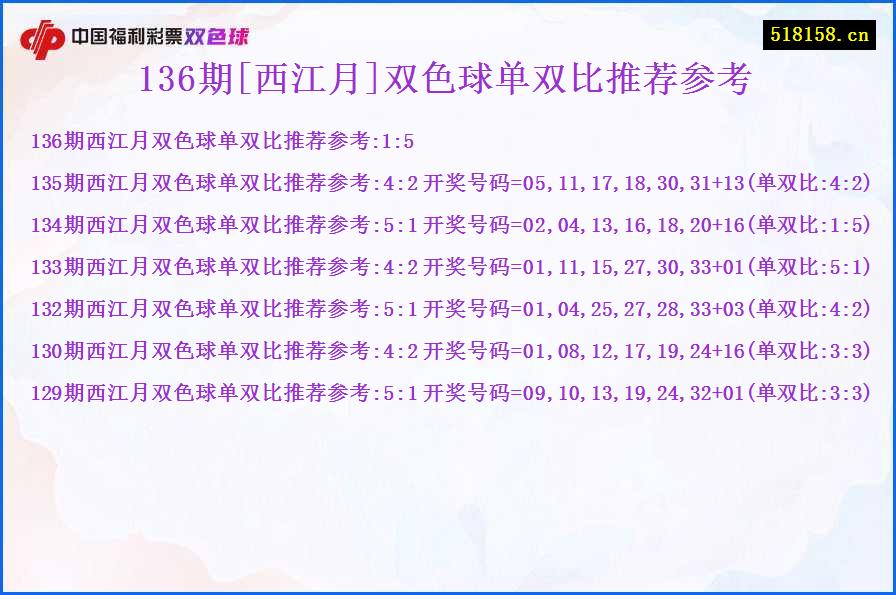 中国福利彩票双色球

518158.cn

136期[西江月]双色球单双比推荐参考

136期西江月双色球单双比推荐参考:1:5

135期西江月双色球单双比推荐参考:4:2 开奖号码=05,11,17,18,30,31+13(单双比:4:2)

134期西江月双色球单双比推荐参考:5:1 开奖号码=02,04,13,16,18,20+16(单双比:1:5)

133期西江月双色球单双比推荐参考:4:2 开奖号码=01,11,15,27,30,33+01(单双比:5:1)

132期西江月双色球单双比推荐参考:5:1 开奖号码=01,04,25,27,28,33+03(单双比:4:2)

130期西江月双色球单双比推荐参考:4:2 开奖号码=01,08,12,17,19,24+16(单双比:3:3)

129期西江月双色球单双比推荐参考:5:1 开奖号码=09,10,13,19,24,32+01(单双比:3:3)